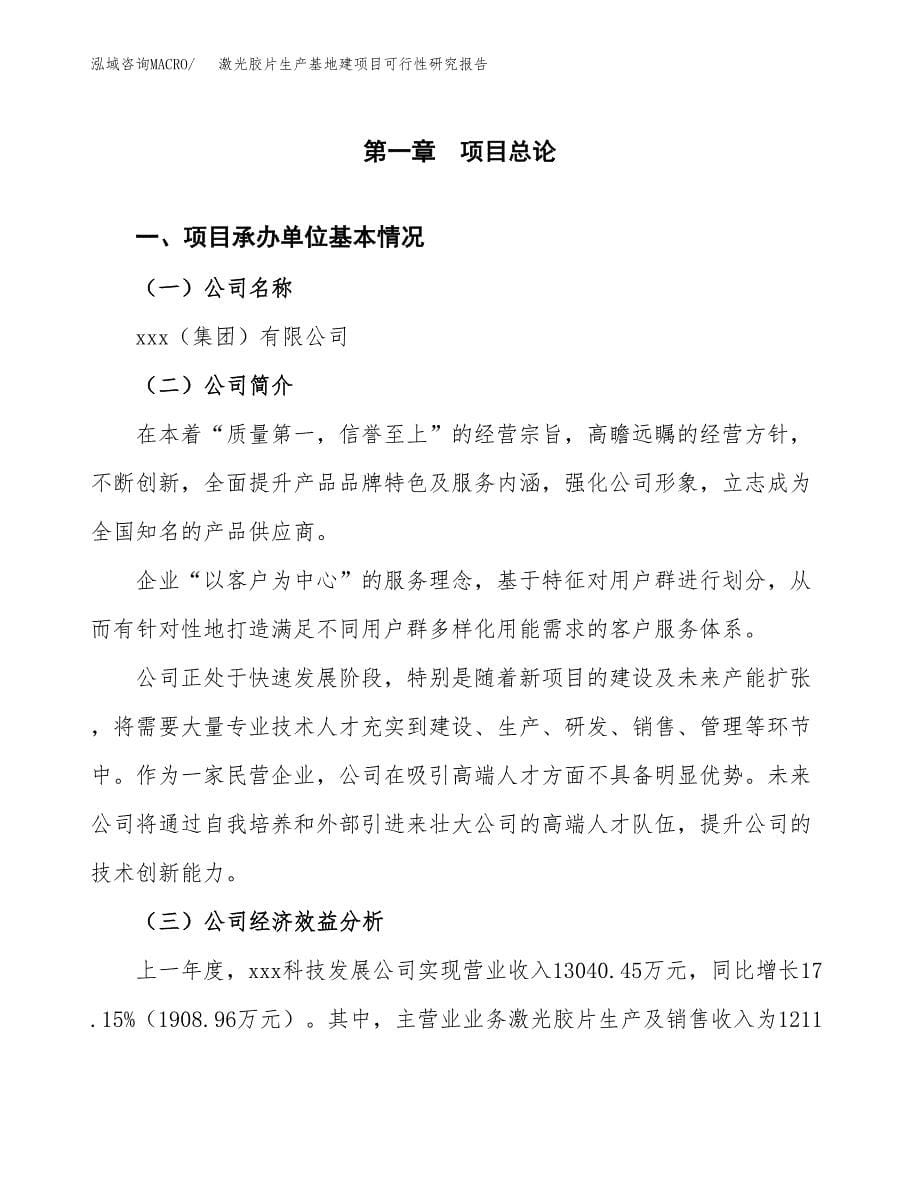 泓域咨询MACRO/ 激光胶片生产基地建项目可行性研究报告

第一章 项目总论

一、项目承办单位基本情况

（一）公司名称

xxx（集团）有限公司

（二）公司简介

在本着“质量第一，信誉至上”的经营宗旨，高瞻远瞩的经营方针，不断创新，全面提升产品品牌特色及服务内涵，强化公司形象，立志成为全国知名的产品供应商。

企业“以客户为中心”的服务理念，基于特征对用户群进行划分，从而有针对性地打造满足不同用户群多样化用能需求的客户服务体系。

公司正处于快速发展阶段，特别是随着新项目的建设及未来产能扩张，将需要大量专业技术人才充实到建设、生产、研发、销售、管理等环节中。作为一家民营企业，公司在吸引高端人才方面不具备明显优势。未来公司将通过自我培养和外部引进来壮大公司的高端人才队伍，提升公司的技术创新能力。

（三）公司经济效益分析

上一年度，xxx科技发展公司实现营业收入13040.45万元，同比增长17.15%（1908.96万元）。其中，主营业业务激光胶片生产及销售收入为1211